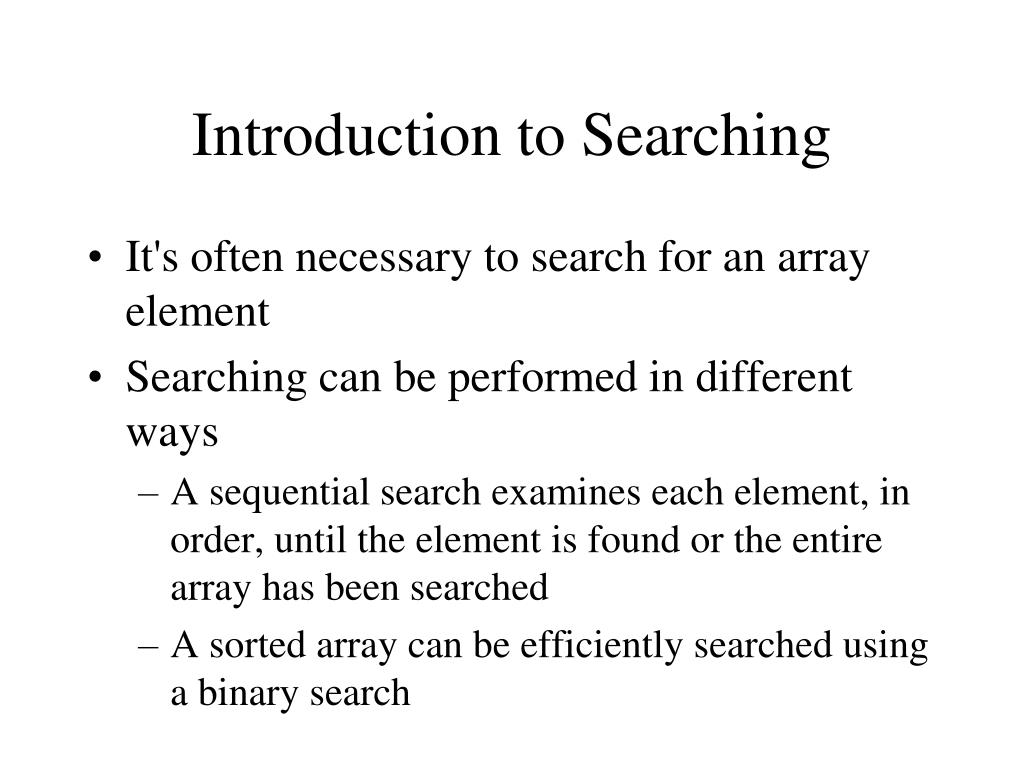 Introduction to Searching

• It's often necessary to search for an array element
• Searching can be performed in different ways
– A sequential search examines each element, in order, until the element is found or the entire array has been searched
– A sorted array can be efficiently searched using a binary search